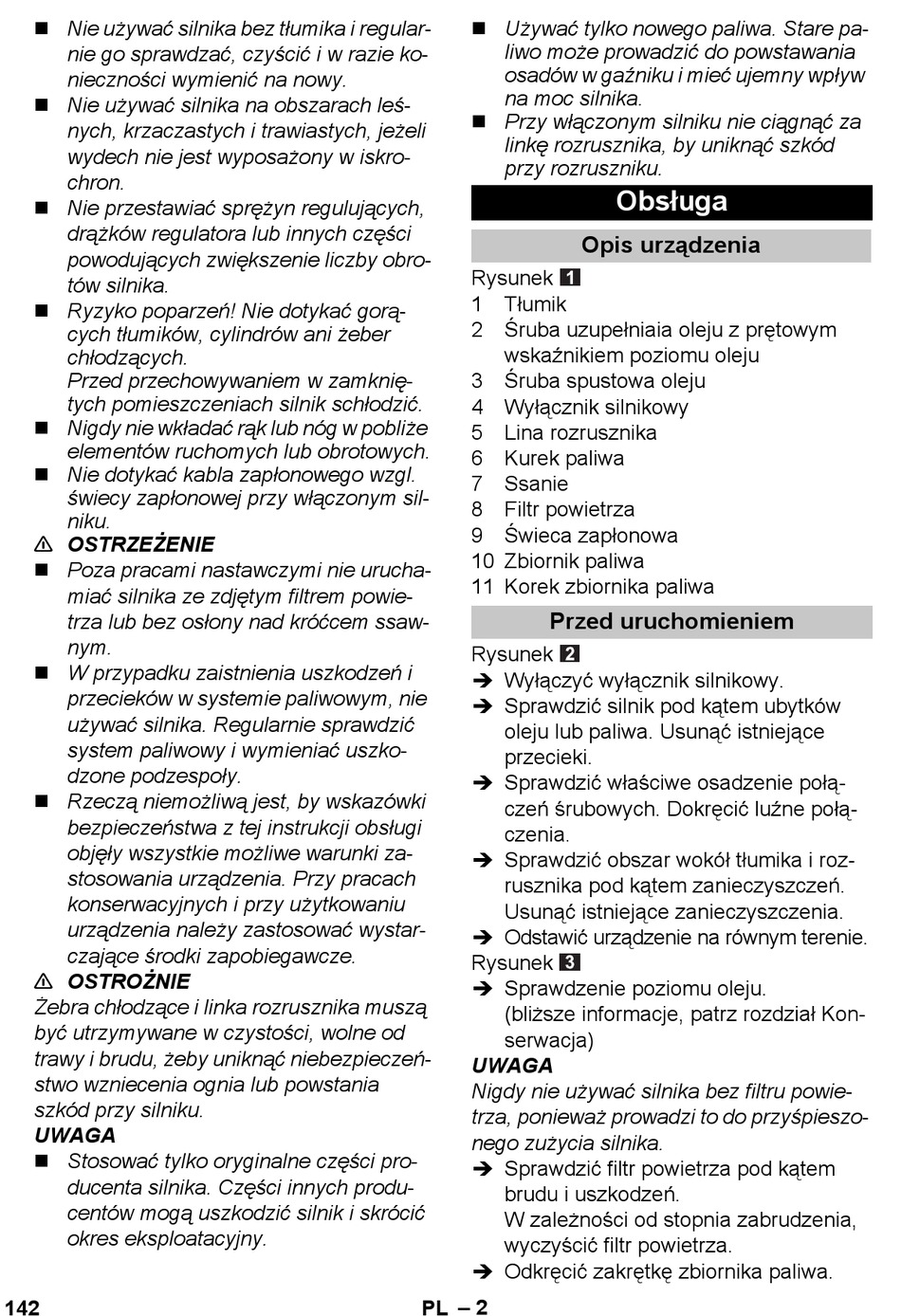 ■ Nie używać silnika bez tłumika i regularnie go sprawdzać, czyścić i w razie konieczności wymienić na nowy.
■ Nie używać silnika na obszarach leśnych, krzaczastych i trawiastych, jeżeli wydech nie jest wyposażony w iskrochron.
■ Nie przestawiać sprężyn regulujących, drążków regulatora lub innych części powodujących zwiększenie liczby obrotów silnika.
■ Ryzyko poparzeń! Nie dotykać gorących tłumików, cylindrów ani żeber chłodzących.
Przed przechowywaniem w zamkniętych pomieszczeniach silnik schłodzić.
■ Nigdy nie wkładać rąk lub nóg w pobliże elementów ruchomych lub obrotowych.
■ Nie dotykać kabla zapłonowego wzgl. świecy zapłonowej przy włączonym silniku.
⚠ OSTRZEŻENIE
■ Poza pracami nastawczymi nie uruchamiać silnika ze zdjętym filtrem powietrza lub bez osłony nad króćcem ssawnym.
■ W przypadku zaistnienia uszkodzeń i przecieków w systemie paliwowym, nie używać silnika. Regularnie sprawdzić system paliwowy i wymieniać uszkodzone podzespoły.
■ Rzeczą niemożliwą jest, by wskazówki bezpieczeństwa z tej instrukcji obsługi objęły wszystkie możliwe warunki zastosowania urządzenia. Przy pracach konserwacyjnych i przy użytkowaniu urządzenia należy zastosować wystarczające środki zapobiegawcze.
⚠ OSTROŻNIE
Żebra chłodzące i linka rozrusznika muszą być utrzymywane w czystości, wolne od trawy i brudu, żeby uniknąć niebezpieczeństwo wzniecenia ognia lub powstania szkód przy silniku.
UWAGA
■ Stosować tylko oryginalne części producenta silnika. Części innych producentów mogą uszkodzić silnik i skrócić okres eksploatacyjny.

■ Używać tylko nowego paliwa. Stare paliwo może prowadzić do powstawania osadów w gaźniku i mieć ujemny wpływ na moc silnika.
■ Przy włączonym silniku nie ciągnąć za linkę rozrusznika, by uniknąć szkód przy rozruszniku.

Obsługa

Opis urządzenia
Rysunek 1
1 Tłumik
2 Śruba uzupełniaia oleju z prętowym wskaźnikiem poziomu oleju
3 Śruba spustowa oleju
4 Wyłącznik silnikowy
5 Lina rozrusznika
6 Kurek paliwa
7 Ssanie
8 Filtr powietrza
9 Świeca zapłonowa
10 Zbiornik paliwa
11 Korek zbiornika paliwa

Przed uruchomieniem
Rysunek 2
➔ Wyłączyć wyłącznik silnikowy.
➔ Sprawdzić silnik pod kątem ubytków oleju lub paliwa. Usunąć istniejące przecieki.
➔ Sprawdzić właściwe osadzenie połączeń śrubowych. Dokręcić luźne połączenia.
➔ Sprawdzić obszar wokół tłumika i rozrusznika pod kątem zanieczyszczeń. Usunąć istniejące zanieczyszczenia.
➔ Odstawić urządzenie na równym terenie.
Rysunek 3
➔ Sprawdzenie poziomu oleju. (bliższe informacje, patrz rozdział Konserwacja)
UWAGA
Nigdy nie używać silnika bez filtru powietrza, ponieważ prowadzi to do przyśpieszonego zużycia silnika.
➔ Sprawdzić filtr powietrza pod kątem brudu i uszkodzeń.
W zależności od stopnia zabrudzenia, wyczyścić filtr powietrza.
➔ Odkręcić zakrętkę zbiornika paliwa.

142 PL – 2